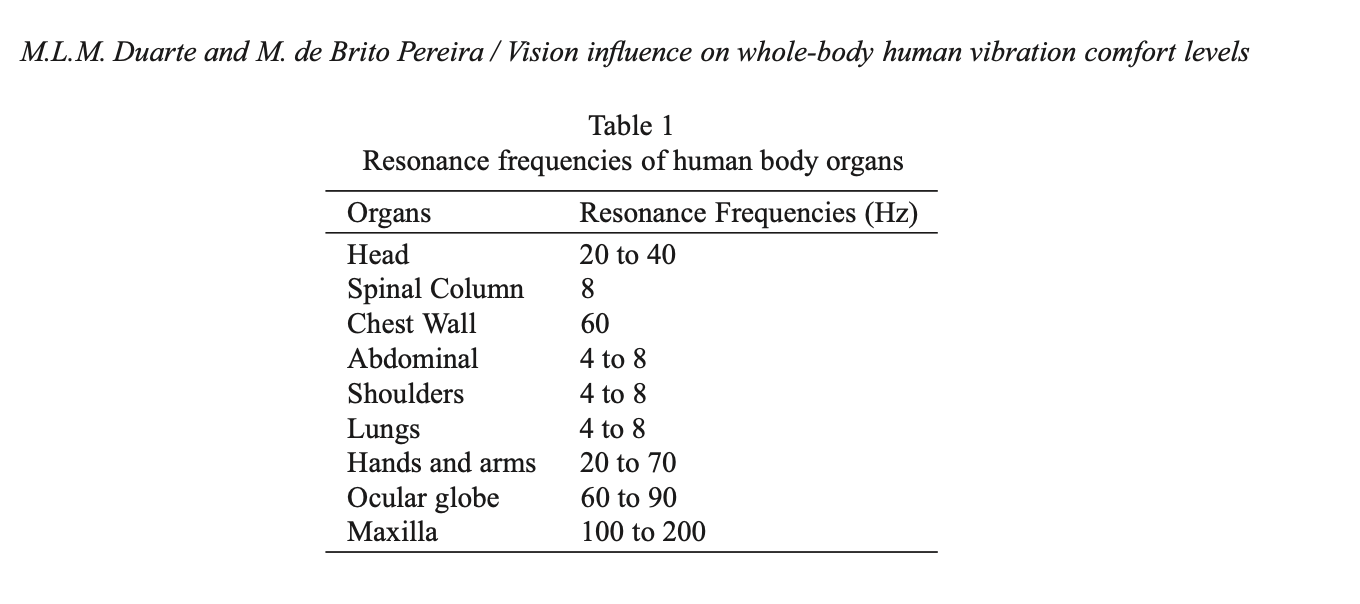 M.L.M. Duarte and M. de Brito Pereira / Vision influence on whole-body human vibration comfort levels

Table 1
Resonance frequencies of human body organs

| Organs | Resonance Frequencies (Hz) |
|---|---|
| Head | 20 to 40 |
| Spinal Column | 8 |
| Chest Wall | 60 |
| Abdominal | 4 to 8 |
| Shoulders | 4 to 8 |
| Lungs | 4 to 8 |
| Hands and arms | 20 to 70 |
| Ocular globe | 60 to 90 |
| Maxilla | 100 to 200 |